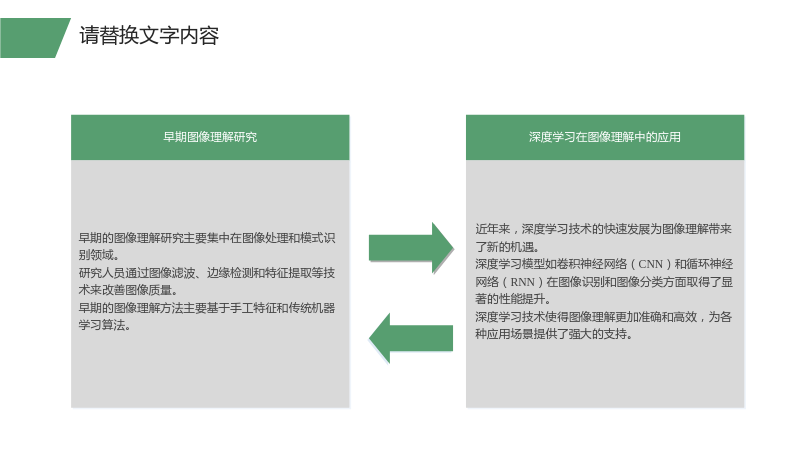 请替换文字内容

早期图像理解研究

早期的图像理解研究主要集中在图像处理和模式识别领域。
研究人员通过图像滤波、边缘检测和特征提取等技术来改善图像质量。
早期的图像理解方法主要基于手工特征和传统机器学习算法。

深度学习在图像理解中的应用

近年来，深度学习技术的快速发展为图像理解带来了新的机遇。
深度学习模型如卷积神经网络（CNN）和循环神经网络（RNN）在图像识别和图像分类方面取得了显著的性能提升。
深度学习技术使得图像理解更加准确和高效，为各种应用场景提供了强大的支持。